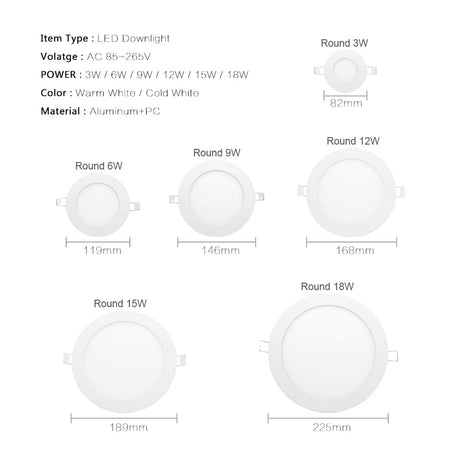 Item Type : LED Downlight
Volatge : AC 85~265V
POWER : 3W / 6W / 9W / 12W / 15W / 18W
Color : Warm White / Cold White
Material : Aluminum+PC

Round 3W
82mm

Round 6W
119mm

Round 9W
146mm

Round 12W
168mm

Round 15W
189mm

Round 18W
225mm